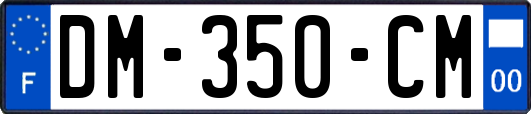 F
DM-350-CM
00